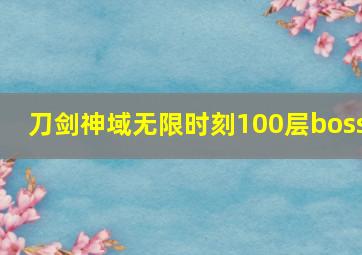 刀剑神域无限时刻100层boss